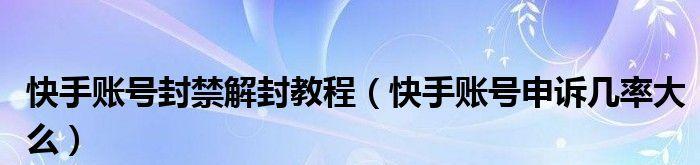 快手账号封禁解封教程（快手账号申诉几率大么）